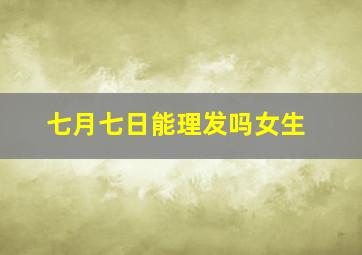 七月七日能理发吗女生